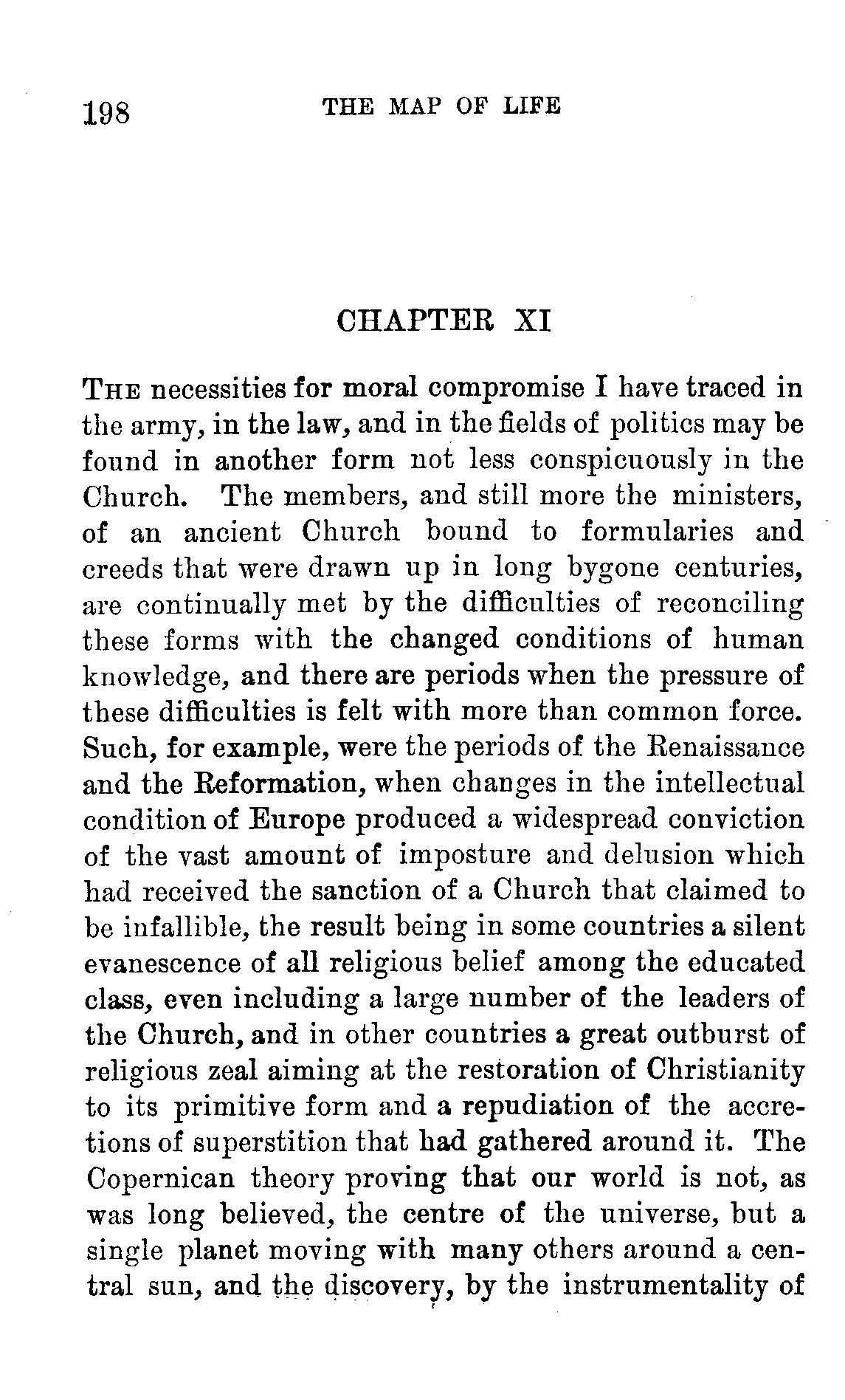 198 THE MAP OF LIFE

CHAPTER XI

THE necessities for moral compromise I have traced in the army, in the law, and in the fields of politics may be found in another form not less conspicuously in the Church. The members, and still more the ministers, of an ancient Church bound to formularies and creeds that were drawn up in long bygone centuries, are continually met by the difficulties of reconciling these forms with the changed conditions of human knowledge, and there are periods when the pressure of these difficulties is felt with more than common force. Such, for example, were the periods of the Renaissance and the Reformation, when changes in the intellectual condition of Europe produced a widespread conviction of the vast amount of imposture and delusion which had received the sanction of a Church that claimed to be infallible, the result being in some countries a silent evanescence of all religious belief among the educated class, even including a large number of the leaders of the Church, and in other countries a great outburst of religious zeal aiming at the restoration of Christianity to its primitive form and a repudiation of the accretions of superstition that had gathered around it. The Copernican theory proving that our world is not, as was long believed, the centre of the universe, but a single planet moving with many others around a central sun, and the discovery, by the instrumentality of